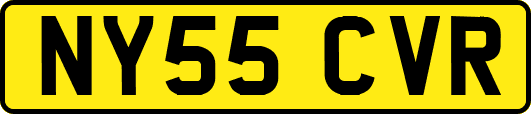 NY55 CVR